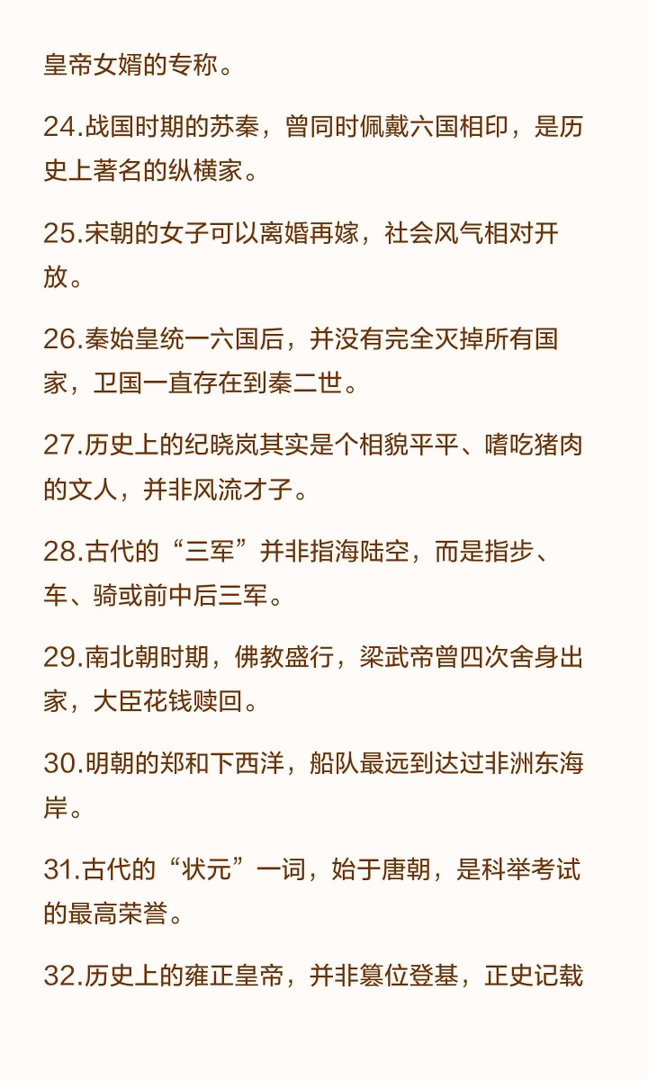 皇帝女婿的专称。

24.战国时期的苏秦，曾同时佩戴六国相印，是历史上著名的纵横家。

25.宋朝的女子可以离婚再嫁，社会风气相对开放。

26.秦始皇统一六国后，并没有完全灭掉所有国家，卫国一直存在到秦二世。

27.历史上的纪晓岚其实是个相貌平平、嗜吃猪肉的文人，并非风流才子。

28.古代的“三军”并非指海陆空，而是指步、车、骑或前中后三军。

29.南北朝时期，佛教盛行，梁武帝曾四次舍身出家，大臣花钱赎回。

30.明朝的郑和下西洋，船队最远到达过非洲东海岸。

31.古代的“状元”一词，始于唐朝，是科举考试的最高荣誉。

32.历史上的雍正皇帝，并非篡位登基，正史记载